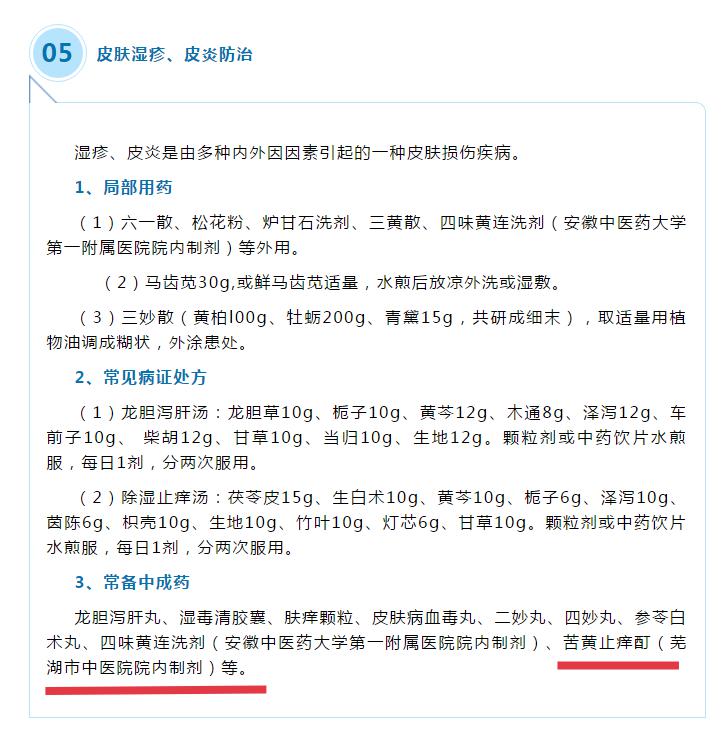 05 皮肤湿疹、皮炎防治

湿疹、皮炎是由多种内外因因素引起的一种皮肤损伤疾病。

1、局部用药

（1）六一散、松花粉、炉甘石洗剂、三黄散、四味黄连洗剂（安徽中医药大学第一附属医院院内制剂）等外用。

（2）马齿苋30g,或鲜马齿苋适量，水煎后放凉外洗或湿敷。

（3）三妙散（黄柏l00g、牡蛎200g、青黛15g，共研成细末），取适量用植物油调成糊状，外涂患处。

2、常见病证处方

（1）龙胆泻肝汤：龙胆草10g、栀子10g、黄芩12g、木通8g、泽泻12g、车前子10g、 柴胡12g、甘草10g、当归10g、生地12g。颗粒剂或中药饮片水煎服，每日1剂，分两次服用。

（2）除湿止痒汤：茯苓皮15g、生白术10g、黄芩10g、栀子6g、泽泻10g、茵陈6g、枳壳10g、生地10g、竹叶10g、灯芯6g、甘草10g。颗粒剂或中药饮片水煎服，每日1剂，分两次服用。

3、常备中成药

龙胆泻肝丸、湿毒清胶囊、肤痒颗粒、皮肤病血毒丸、二妙丸、四妙丸、参苓白术丸、四味黄连洗剂（安徽中医药大学第一附属医院院内制剂）、苦黄止痒酊（芜湖市中医院院内制剂）等。